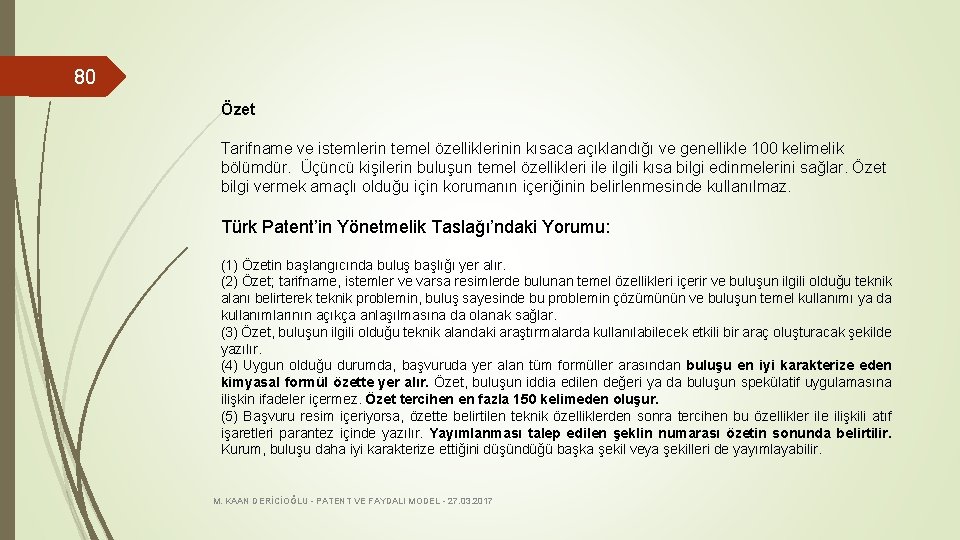 80

Özet

Tarifname ve istemlerin temel özelliklerinin kısaca açıklandığı ve genellikle 100 kelimelik bölümdür. Üçüncü kişilerin buluşun temel özellikleri ile ilgili kısa bilgi edinmelerini sağlar. Özet bilgi vermek amaçlı olduğu için korumanın içeriğinin belirlenmesinde kullanılmaz.

Türk Patent'in Yönetmelik Taslağı'ndaki Yorumu:

(1) Özetin başlangıcında buluş başlığı yer alır.
(2) Özet; tarifname, istemler ve varsa resimlerde bulunan temel özellikleri içerir ve buluşun ilgili olduğu teknik alanı belirterek teknik problemin, buluş sayesinde bu problemin çözümünün ve buluşun temel kullanımı ya da kullanımlarının açıkça anlaşılmasına da olanak sağlar.
(3) Özet, buluşun ilgili olduğu teknik alandaki araştırmalarda kullanılabilecek etkili bir araç oluşturacak şekilde yazılır.
(4) Uygun olduğu durumda, başvuruda yer alan tüm formüller arasından buluşu en iyi karakterize eden kimyasal formül özette yer alır. Özet, buluşun iddia edilen değeri ya da buluşun spekülatif uygulamasına ilişkin ifadeler içermez. Özet tercihen en fazla 150 kelimeden oluşur.
(5) Başvuru resim içeriyorsa, özette belirtilen teknik özelliklerden sonra tercihen bu özellikler ile ilişkili atıf işaretleri parantez içinde yazılır. Yayımlanması talep edilen şeklin numarası özetin sonunda belirtilir. Kurum, buluşu daha iyi karakterize ettiğini düşündüğü başka şekil veya şekilleri de yayımlayabilir.

M. KAAN DERİCİOĞLU - PATENT VE FAYDALI MODEL - 27.03.2017